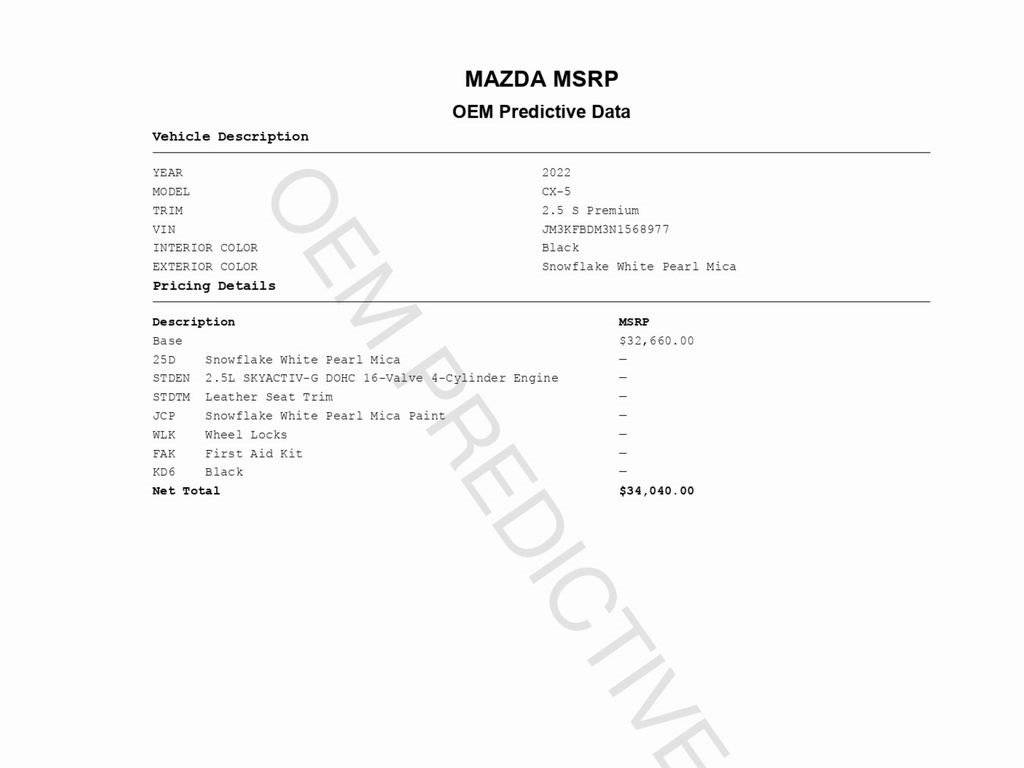 MAZDA MSRP

OEM Predictive Data

Vehicle Description

| | |
|---|---|
| YEAR | 2022 |
| MODEL | CX-5 |
| TRIM | 2.5 S Premium |
| VIN | JM3KFBDM3N1568977 |
| INTERIOR COLOR | Black |
| EXTERIOR COLOR | Snowflake White Pearl Mica |

Pricing Details

| Description | | MSRP |
|---|---|---|
| Base | | $32,660.00 |
| 25D | Snowflake White Pearl Mica | — |
| STDEN | 2.5L SKYACTIV-G DOHC 16-Valve 4-Cylinder Engine | — |
| STDTM | Leather Seat Trim | — |
| JCP | Snowflake White Pearl Mica Paint | — |
| WLK | Wheel Locks | — |
| FAK | First Aid Kit | — |
| KD6 | Black | — |
| Net Total | | $34,040.00 |

OEM PREDICTIVE